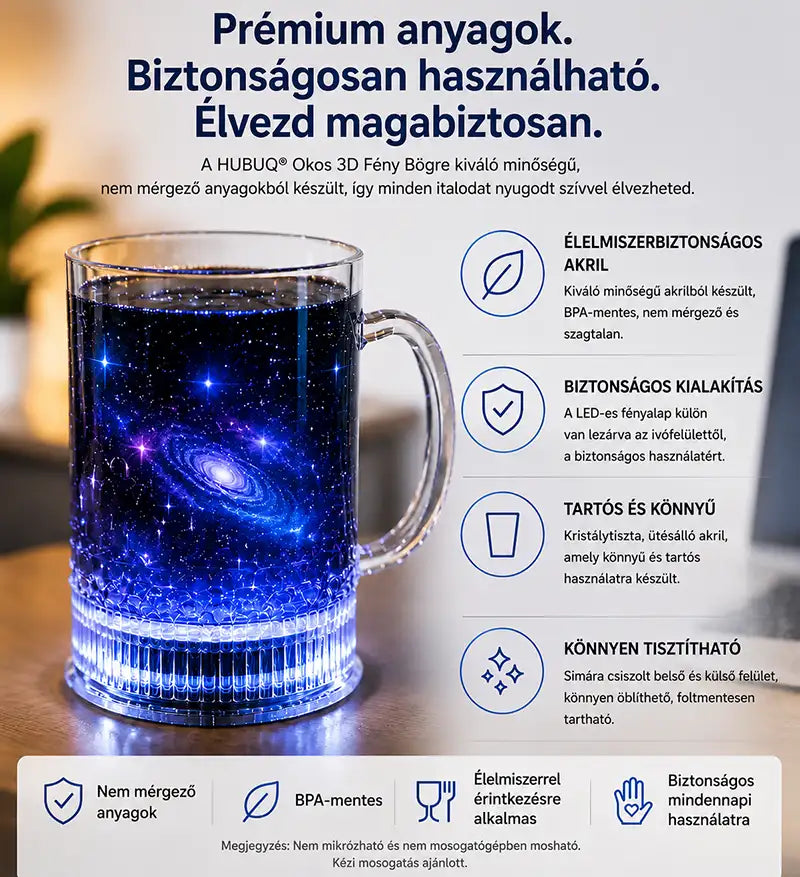 Prémium anyagok.
Biztonságosan használható.
Élvezd magabiztosan.

A HUBUQ® Okos 3D Fény Bögre kiváló minőségű, nem mérgező anyagokból készült, így minden italodat nyugodt szívvel élvezheted.

ÉLELMISZERBIZTONSÁGOS AKRIL
Kiváló minőségű akrilból készült, BPA-mentes, nem mérgező és szagtalan.

BIZTONSÁGOS KIALAKÍTÁS
A LED-es fényalap külön van lezárva az ivófelülettől, a biztonságos használatért.

TARTÓS ÉS KÖNNYŰ
Kristálytiszta, ütésálló akril, amely könnyű és tartós használatra készült.

KÖNNYEN TISZTÍTHATÓ
Simára csiszolt belső és külső felület, könnyen öblíthető, foltmentesen tartható.

Nem mérgező anyagok

BPA-mentes

Élelmiszerrel érintkezésre alkalmas

Biztonságos mindennapi használatra

Megjegyzés: Nem mikrózható és nem mosogatógépben mosható. Kézi mosogatás ajánlott.